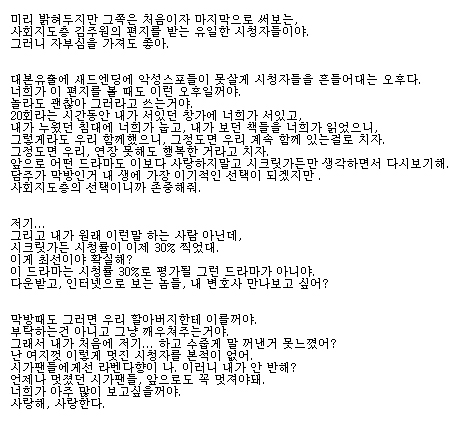 미리 밝혀두지만 그쪽은 처음이자 마지막으로 써보는,
사회지도층 김주원의 편지를 받는 유일한 시청자들이야.
그러니 자부심을 가져도 좋아.

대본유출에 새드엔딩에 악성스포들이 못살게 시청자들을 흔들어대는 오후다.
너희가 이 편지를 볼 때도 이런 오후일꺼야.
놀라도 괜찮아 그러라고 쓰는거야.
20회라는 시간동안 내가 서있던 창가에 너희가 서있고,
내가 누웠던 침대에 너희가 눕고, 내가 보던 책들을 너희가 읽었으니,
그렇게라도 우리 함께했으니, 그정도면 우리 계속 함께 있는걸로 치자.
그정도면 우리, 연장 못해도 행복한 거라고 치자.
앞으로 어떤 드라마도 이보다 사랑하지말고 시크릿가든만 생각하면서 다시보기해.
담주가 막방인거 내 생에 가장 이기적인 선택이 되겠지만 .
사회지도층의 선택이니까 존중해줘.

저기...
그리고 내가 원래 이런말 하는 사람 아닌데,
시크릿가든 시청률이 이제 30% 찍었대.
이게 최선이야 확실해?
이 드라마는 시청률 30%로 평가될 그런 드라마가 아니야.
다운받고, 인터넷으로 보는 놈들, 내 변호사 만나보고 싶어?

막방때도 그러면 우리 할아버지한테 이를꺼야.
부탁하는건 아니고 그냥 깨우쳐주는거야.
그래서 내가 처음에 저기... 하고 수줍게 말 꺼낸거 못느꼈어?
난 여지껏 이렇게 멋진 시청자를 본적이 없어.
시가팬들에게선 라벤다향이 나. 이러니 내가 안 반해?
언제나 멋졌던 시가팬들, 앞으로도 꼭 멋져야돼.
너희가 아주 많이 보고싶을꺼야.
사랑해, 사랑한다.